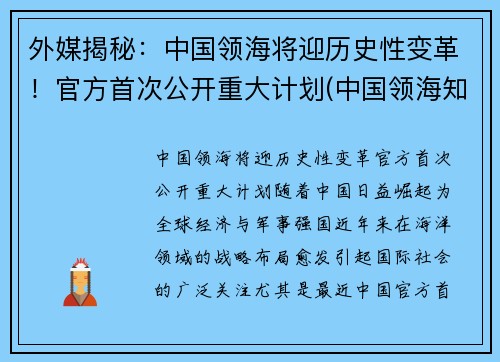 外媒揭秘：中国领海将迎历史性变革！官方首次公开重大计划(中国领海知

中国领海将迎历史性变革官方首次公开重大计划随着中国日益崛起为全球经济与军事强国近年来在海洋领域的战略布局愈发引起国际社会的广泛关注尤其是最近中国官方首